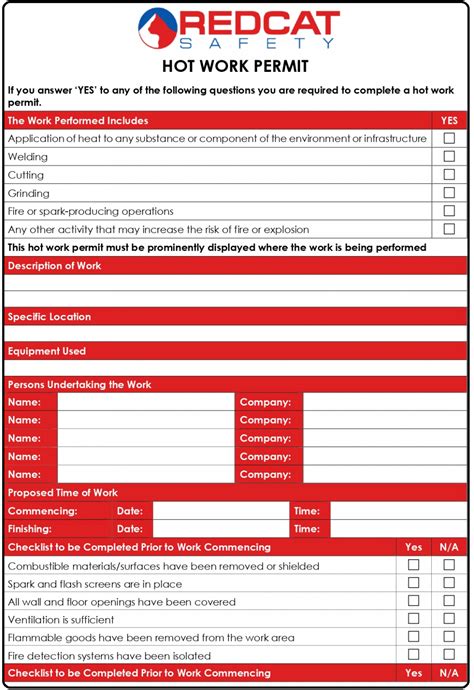 REDCAT
SAFETY

HOT WORK PERMIT

If you answer 'YES' to any of the following questions you are required to complete a hot work permit.

| The Work Performed Includes | YES |
|---|---|
| Application of heat to any substance or component of the environment or infrastructure | ☐ |
| Welding | ☐ |
| Cutting | ☐ |
| Grinding | ☐ |
| Fire or spark-producing operations | ☐ |
| Any other activity that may increase the risk of fire or explosion | ☐ |

This hot work permit must be prominently displayed where the work is being performed

Description of Work

Specific Location

Equipment Used

Persons Undertaking the Work

| Name: | | Company: | |
|---|---|---|---|
| Name: | | Company: | |
| Name: | | Company: | |
| Name: | | Company: | |
| Name: | | Company: | |

Proposed Time of Work

| Commencing: | Date: | | Time: | |
|---|---|---|---|---|
| Finishing: | Date: | | Time: | |

| Checklist to be Completed Prior to Work Commencing | Yes | N/A |
|---|---|---|
| Combustible materials/surfaces have been removed or shielded | ☐ | ☐ |
| Spark and flash screens are in place | ☐ | ☐ |
| All wall and floor openings have been covered | ☐ | ☐ |
| Ventilation is sufficient | ☐ | ☐ |
| Flammable goods have been removed from the work area | ☐ | ☐ |
| Fire detection systems have been isolated | ☐ | ☐ |
| Checklist to be Completed Prior to Work Commencing | Yes | N/A |